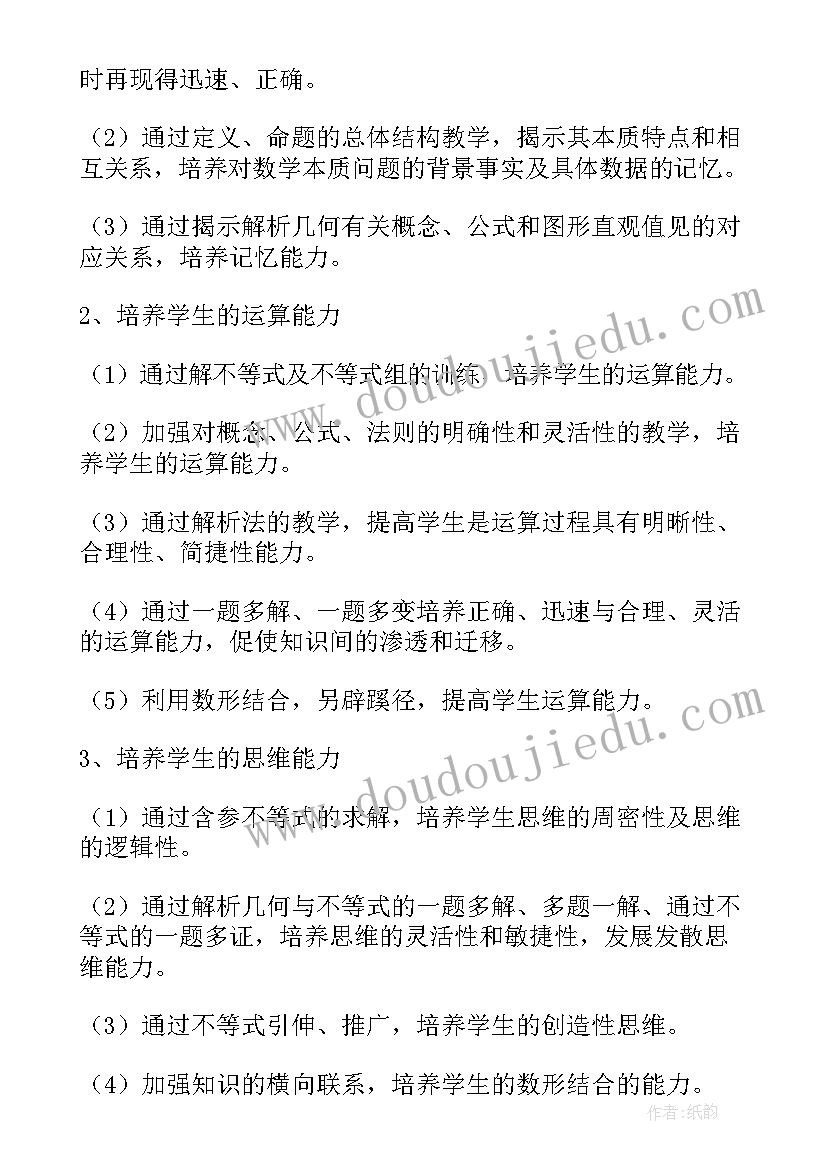 时再现得迅速、正确。

（2）通过定义、命题的总体结构教学，揭示其本质特点和相互关系，培养对数学本质问题的背景事实及具体数据的记忆。

（3）通过揭示解析几何有关概念、公式和图形直观值见的对应关系，培养记忆能力。

2、培养学生的运算能力

（1）通过解不等式及不等式组的训练，培养学生的运算能力。

（2）加强对概念、公式、法则的明确性和灵活性的教学，培养学生的运算能力。

（3）通过解析法的教学，提高学生是运算过程具有明晰性、合理性、简捷性能力。

（4）通过一题多解、一题多变培养正确、迅速与合理、灵活的运算能力，促使知识间的渗透和迁移。

（5）利用数形结合，另辟蹊径，提高学生运算能力。

3、培养学生的思维能力

（1）通过含参不等式的求解，培养学生思维的周密性及思维的逻辑性。

（2）通过解析几何与不等式的一题多解、多题一解、通过不等式的一题多证，培养思维的灵活性和敏捷性，发展发散思维能力。

（3）通过不等式引伸、推广，培养学生的创造性思维。

（4）加强知识的横向联系，培养学生的数形结合的能力。

www.doudoujiedu.com

www.doudoujiedu.com

作者:纸韵